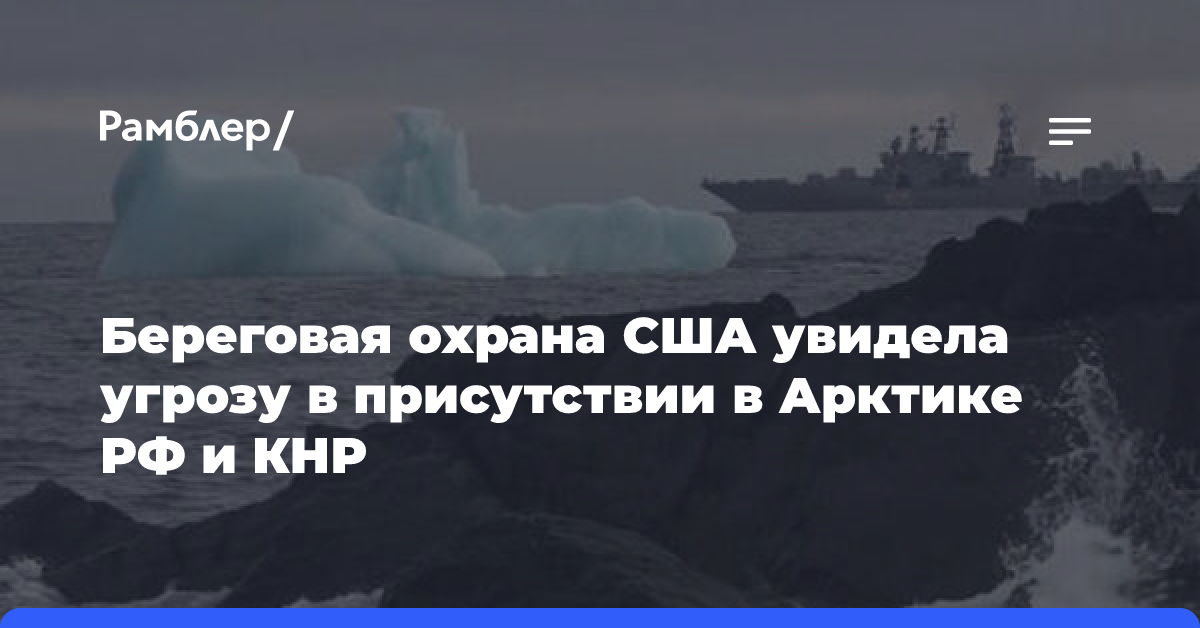 Рамблер/

Береговая охрана США увидела угрозу в присутствии в Арктике РФ и КНР